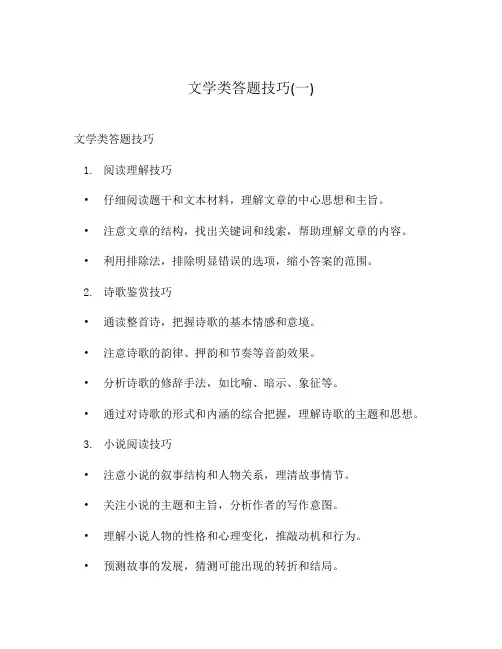 文学类答题技巧(一)

文学类答题技巧

1. 阅读理解技巧

• 仔细阅读题干和文本材料，理解文章的中心思想和主旨。

• 注意文章的结构，找出关键词和线索，帮助理解文章的内容。

• 利用排除法，排除明显错误的选项，缩小答案的范围。

2. 诗歌鉴赏技巧

• 通读整首诗，把握诗歌的基本情感和意境。

• 注意诗歌的韵律、押韵和节奏等音韵效果。

• 分析诗歌的修辞手法，如比喻、暗示、象征等。

• 通过对诗歌的形式和内涵的综合把握，理解诗歌的主题和思想。

3. 小说阅读技巧

• 注意小说的叙事结构和人物关系，理清故事情节。

• 关注小说的主题和主旨，分析作者的写作意图。

• 理解小说人物的性格和心理变化，推敲动机和行为。

• 预测故事的发展，猜测可能出现的转折和结局。